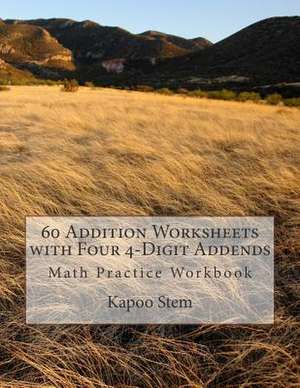 60 Addition Worksheets with Four 4-Digit Addends

Math Practice Workbook

Kapoo Stem